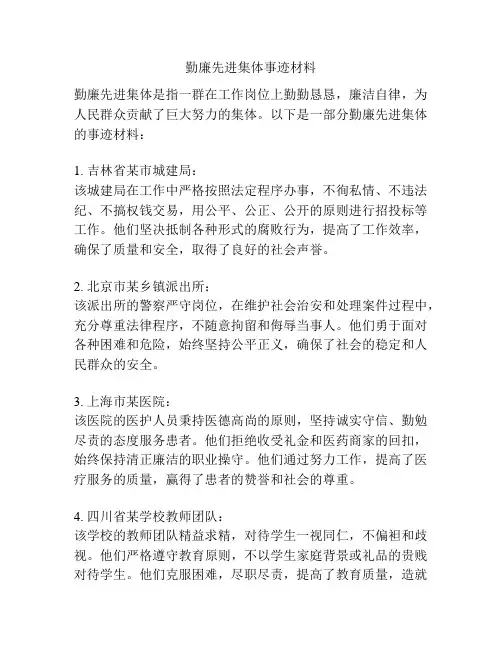 勤廉先进集体事迹材料

勤廉先进集体是指一群在工作岗位上勤勤恳恳，廉洁自律，为人民群众贡献了巨大努力的集体。以下是一部分勤廉先进集体的事迹材料：

1. 吉林省某市城建局：
该城建局在工作中严格按照法定程序办事，不徇私情、不违法纪、不搞权钱交易，用公平、公正、公开的原则进行招投标等工作。他们坚决抵制各种形式的腐败行为，提高了工作效率，确保了质量和安全，取得了良好的社会声誉。

2. 北京市某乡镇派出所：
该派出所的警察严守岗位，在维护社会治安和处理案件过程中，充分尊重法律程序，不随意拘留和侮辱当事人。他们勇于面对各种困难和危险，始终坚持公平正义，确保了社会的稳定和人民群众的安全。

3. 上海市某医院：
该医院的医护人员秉持医德高尚的原则，坚持诚实守信、勤勉尽责的态度服务患者。他们拒绝收受礼金和医药商家的回扣，始终保持清正廉洁的职业操守。他们通过努力工作，提高了医疗服务的质量，赢得了患者的赞誉和社会的尊重。

4. 四川省某学校教师团队：
该学校的教师团队精益求精，对待学生一视同仁，不偏袒和歧视。他们严格遵守教育原则，不以学生家庭背景或礼品的贵贱对待学生。他们克服困难，尽职尽责，提高了教育质量，造就